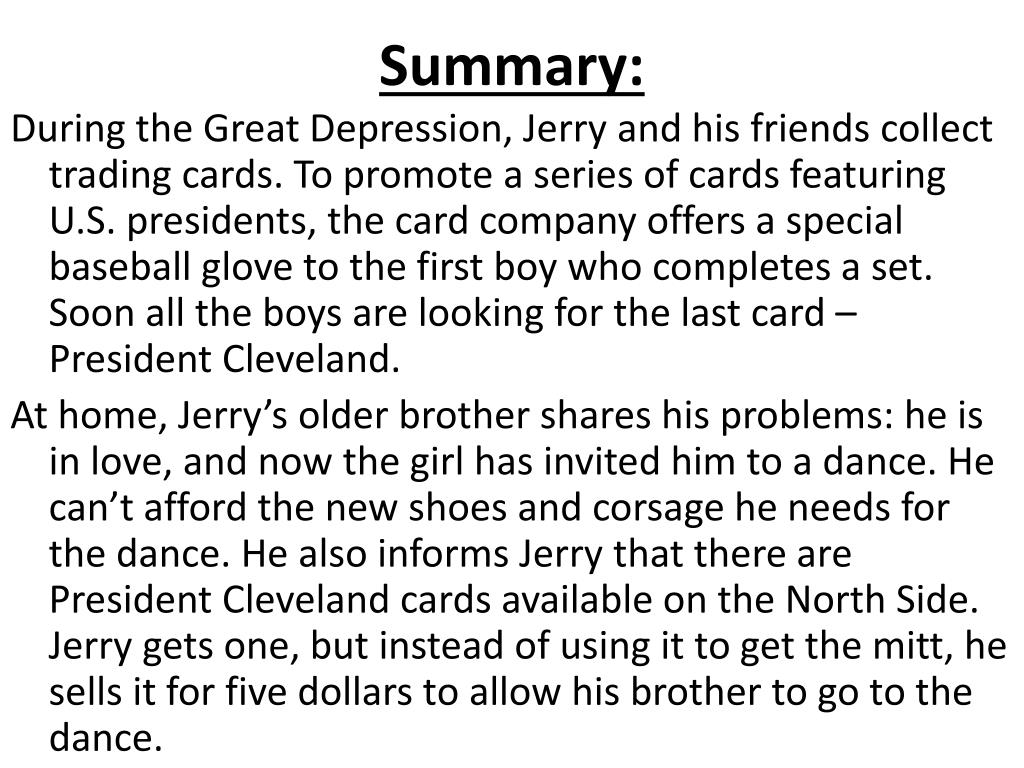 Summary:

During the Great Depression, Jerry and his friends collect trading cards. To promote a series of cards featuring U.S. presidents, the card company offers a special baseball glove to the first boy who completes a set. Soon all the boys are looking for the last card – President Cleveland.

At home, Jerry's older brother shares his problems: he is in love, and now the girl has invited him to a dance. He can't afford the new shoes and corsage he needs for the dance. He also informs Jerry that there are President Cleveland cards available on the North Side. Jerry gets one, but instead of using it to get the mitt, he sells it for five dollars to allow his brother to go to the dance.